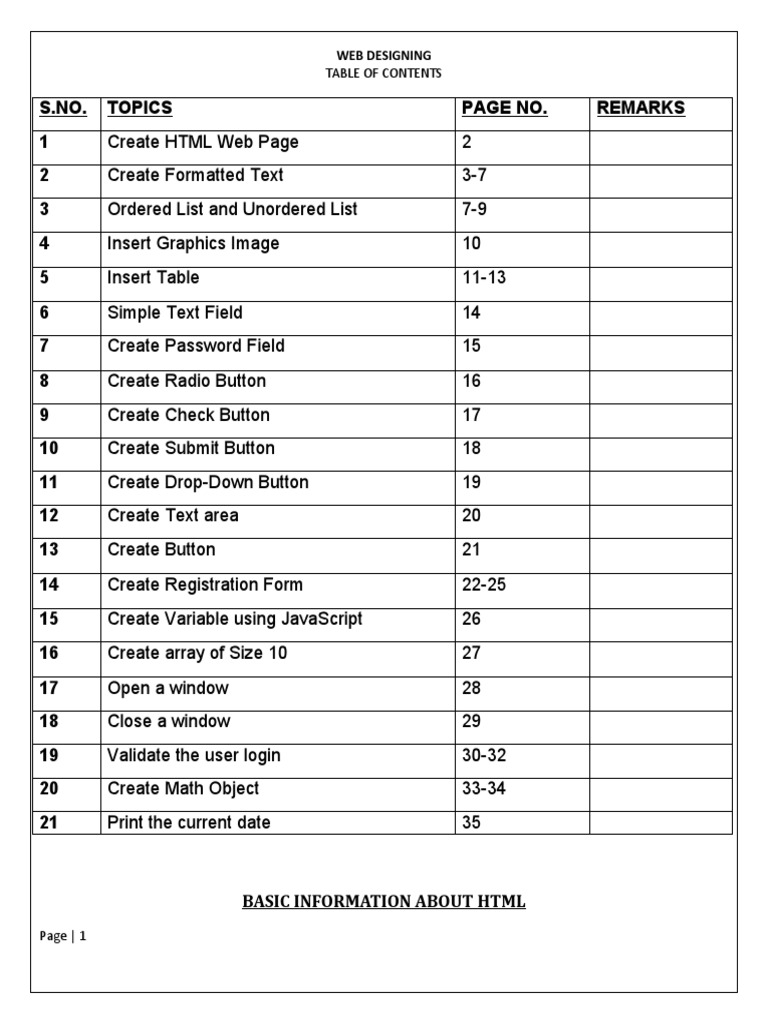 WEB DESIGNING
TABLE OF CONTENTS

| S.NO. | TOPICS | PAGE NO. | REMARKS |
|---|---|---|---|
| 1 | Create HTML Web Page | 2 | |
| 2 | Create Formatted Text | 3-7 | |
| 3 | Ordered List and Unordered List | 7-9 | |
| 4 | Insert Graphics Image | 10 | |
| 5 | Insert Table | 11-13 | |
| 6 | Simple Text Field | 14 | |
| 7 | Create Password Field | 15 | |
| 8 | Create Radio Button | 16 | |
| 9 | Create Check Button | 17 | |
| 10 | Create Submit Button | 18 | |
| 11 | Create Drop-Down Button | 19 | |
| 12 | Create Text area | 20 | |
| 13 | Create Button | 21 | |
| 14 | Create Registration Form | 22-25 | |
| 15 | Create Variable using JavaScript | 26 | |
| 16 | Create array of Size 10 | 27 | |
| 17 | Open a window | 28 | |
| 18 | Close a window | 29 | |
| 19 | Validate the user login | 30-32 | |
| 20 | Create Math Object | 33-34 | |
| 21 | Print the current date | 35 | |

BASIC INFORMATION ABOUT HTML

Page | 1